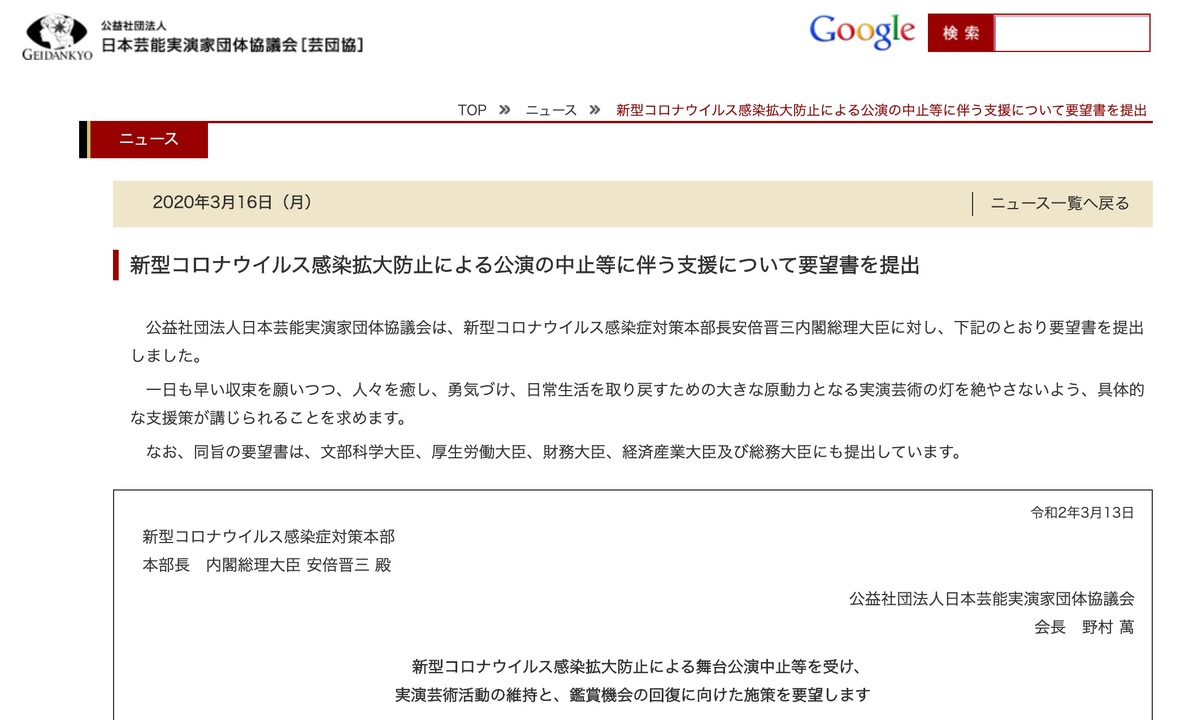 GEIDANKYO
公益社団法人
日本芸能実演家団体協議会［芸団協］

Google 検索

TOP » ニュース » 新型コロナウイルス感染拡大防止による公演の中止等に伴う支援について要望書を提出

ニュース

2020年3月16日（月）

ニュース一覧へ戻る

新型コロナウイルス感染拡大防止による公演の中止等に伴う支援について要望書を提出

公益社団法人日本芸能実演家団体協議会は、新型コロナウイルス感染症対策本部長安倍晋三内閣総理大臣に対し、下記のとおり要望書を提出しました。

一日も早い収束を願いつつ、人々を癒し、勇気づけ、日常生活を取り戻すための大きな原動力となる実演芸術の灯を絶やさないよう、具体的な支援策が講じられることを求めます。

なお、同旨の要望書は、文部科学大臣、厚生労働大臣、財務大臣、経済産業大臣及び総務大臣にも提出しています。

令和2年3月13日

新型コロナウイルス感染症対策本部
本部長　内閣総理大臣 安倍晋三 殿

公益社団法人日本芸能実演家団体協議会
会長　野村 萬

新型コロナウイルス感染拡大防止による舞台公演中止等を受け、
実演芸術活動の維持と、鑑賞機会の回復に向けた施策を要望します